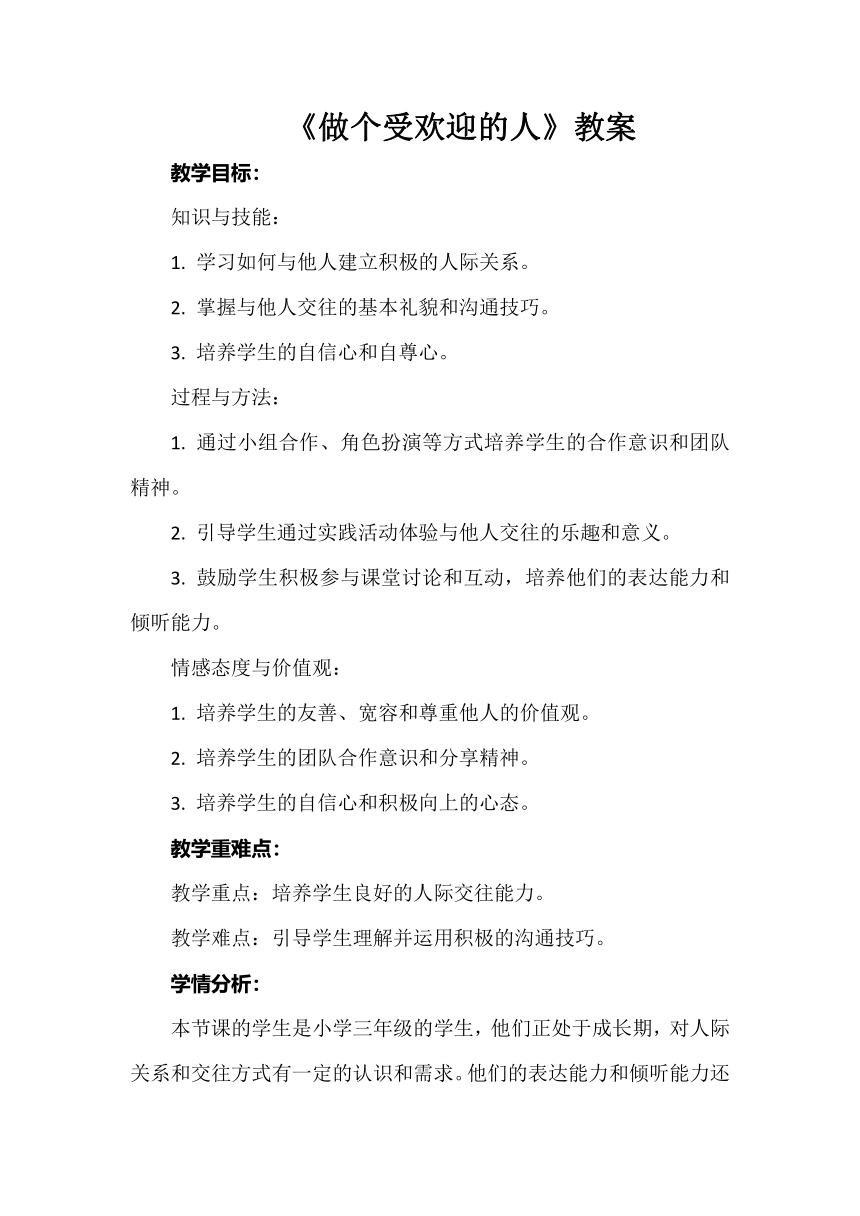 《做个受欢迎的人》教案

教学目标：

知识与技能：

1. 学习如何与他人建立积极的人际关系。

2. 掌握与他人交往的基本礼貌和沟通技巧。

3. 培养学生的自信心和自尊心。

过程与方法：

1. 通过小组合作、角色扮演等方式培养学生的合作意识和团队精神。

2. 引导学生通过实践活动体验与他人交往的乐趣和意义。

3. 鼓励学生积极参与课堂讨论和互动，培养他们的表达能力和倾听能力。

情感态度与价值观：

1. 培养学生的友善、宽容和尊重他人的价值观。

2. 培养学生的团队合作意识和分享精神。

3. 培养学生的自信心和积极向上的心态。

教学重难点：

教学重点：培养学生良好的人际交往能力。

教学难点：引导学生理解并运用积极的沟通技巧。

学情分析：

本节课的学生是小学三年级的学生，他们正处于成长期，对人际关系和交往方式有一定的认识和需求。他们的表达能力和倾听能力还